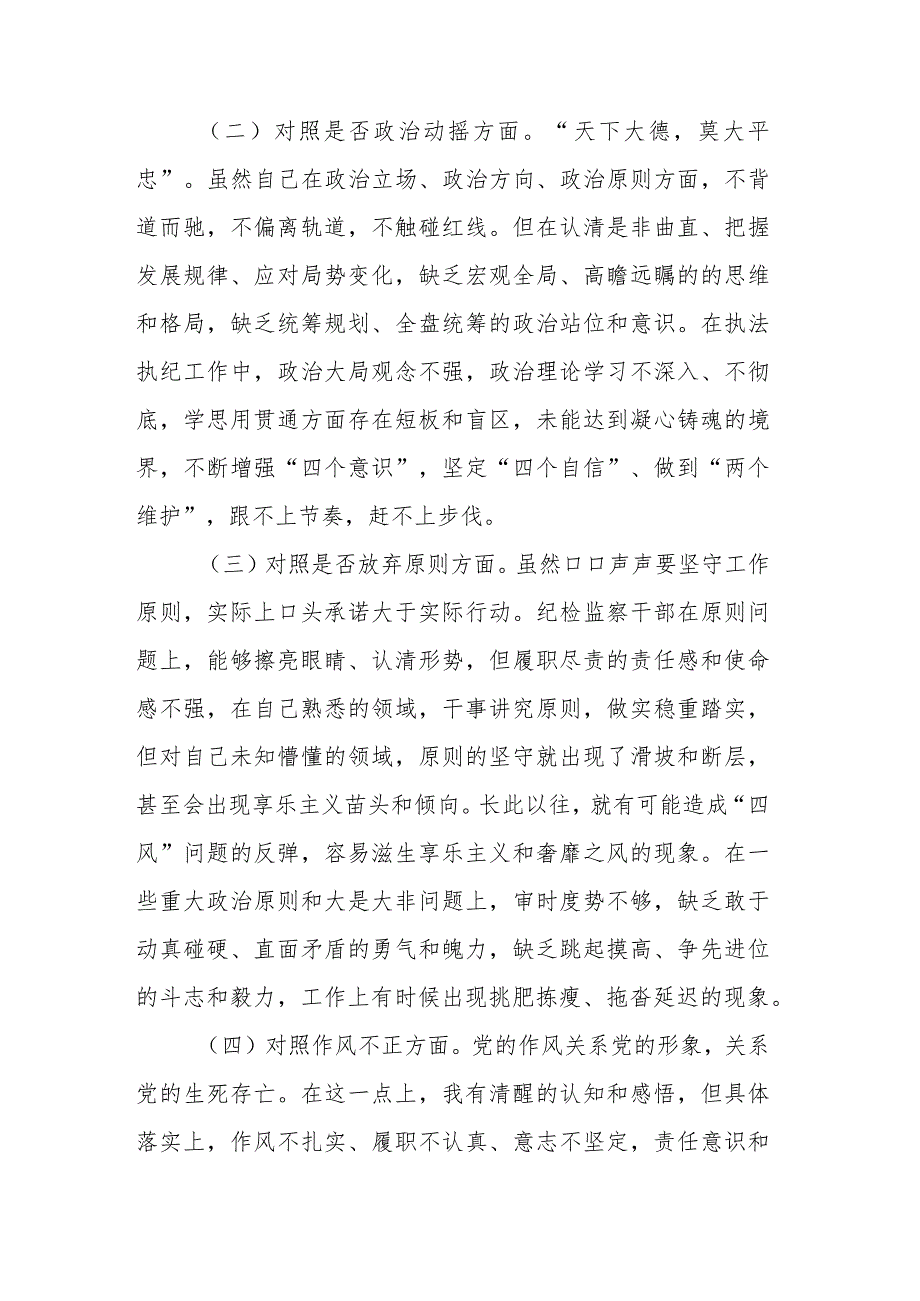 （二）对照是否政治动摇方面。“天下大德，莫大平忠”。虽然自己在政治立场、政治方向、政治原则方面，不背道而驰，不偏离轨道，不触碰红线。但在认清是非曲直、把握发展规律、应对局势变化，缺乏宏观全局、高瞻远瞩的的思维和格局，缺乏统筹规划、全盘统筹的政治站位和意识。在执法执纪工作中，政治大局观念不强，政治理论学习不深入、不彻底，学思用贯通方面存在短板和盲区，未能达到凝心铸魂的境界，不断增强“四个意识”，坚定“四个自信”、做到“两个维护”，跟不上节奏，赶不上步伐。

（三）对照是否放弃原则方面。虽然口口声声要坚守工作原则，实际上口头承诺大于实际行动。纪检监察干部在原则问题上，能够擦亮眼睛、认清形势，但履职尽责的责任感和使命感不强，在自己熟悉的领域，干事讲究原则，做实稳重踏实，但对自己未知懵懂的领域，原则的坚守就出现了滑坡和断层，甚至会出现享乐主义苗头和倾向。长此以往，就有可能造成“四风”问题的反弹，容易滋生享乐主义和奢靡之风的现象。在一些重大政治原则和大是大非问题上，审时度势不够，缺乏敢于动真碰硬、直面矛盾的勇气和魄力，缺乏跳起摸高、争先进位的斗志和毅力，工作上有时候出现挑肥拣瘦、拖沓延迟的现象。

（四）对照作风不正方面。党的作风关系党的形象，关系党的生死存亡。在这一点上，我有清醒的认知和感悟，但具体落实上，作风不扎实、履职不认真、意志不坚定，责任意识和